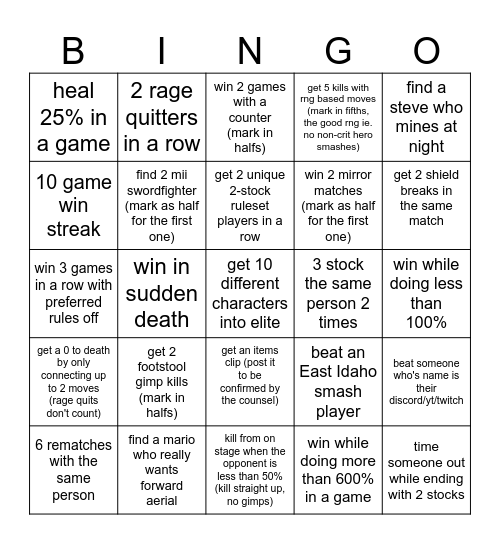 | B | I | N | G | O |
|---|---|---|---|---|
| heal 25% in a game | 2 rage quitters in a row | win 2 games with a counter (mark in halfs) | get 5 kills with rng based moves (mark in fifths, the good rng ie. no non-crit hero smashes) | find a steve who mines at night |
| 10 game win streak | find 2 mii swordfighter (mark as half for the first one) | get 2 unique 2-stock ruleset players in a row | win 2 mirror matches (mark as half for the first one) | get 2 shield breaks in the same match |
| win 3 games in a row with preferred rules off | win in sudden death | get 10 different characters into elite | 3 stock the same person 2 times | win while doing less than 100% |
| get a 0 to death by only connecting up to 2 moves (rage quits don't count) | get 2 footstool gimp kills (mark in halfs) | get an items clip (post it to be confirmed by the counsel) | beat an East Idaho smash player | beat someone who's name is their discord/yt/twitch |
| 6 rematches with the same person | find a mario who really wants forward aerial | kill from on stage when the opponent is less than 50% (kill straight up, no gimps) | win while doing more than 600% in a game | time someone out while ending with 2 stocks |